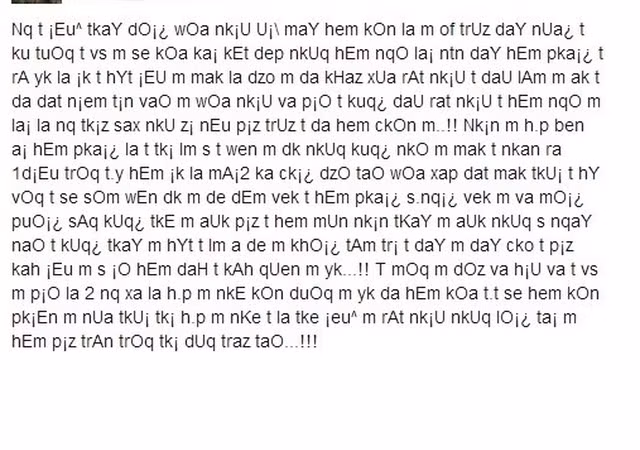 Nq t ¡Eu^ tkaY dO¡¿ wOa nk¡U U¡\ maY hem kOn la m of trUz daY nUa¿ t ku tuOq t vs m se kOa ka¡ kEt dep nkUq hEm nqO la¡ ntn daY hEm pka¡¿ t rA yk la ¡k t hYt ¡EU m mak la dzo m da kHaz xUa rAt nk¡U t daU lAm m ak t da dat n¡em t¡n vaO m wOa nk¡U va p¡O t kuq¿ daU rat nk¡U t hEm nqO m la¡ la nq tk¡z sax nkU z¡ nEu p¡z trUz t da hem ckOn m..!! Nk¡n m h.p ben a¡ hEm pka¡¿ la t tk¡ lm s t wen m dk nkUq kuq¿ nkO m mak t nkan ra 1d¡Eu trOq t.y hEm ¡k la mA¡2 ka ck¡¿ dzO taO wOa xap dat mak tkU¡ t hY vOq t se sOm wEn dk m de dEm vek t hEm pka¡¿ s.nq¡¿ vek m va mO¡¿ puO¡¿ sAq kUq¿ tkE m aUk p¡z t hem mUn nk¡n tKaY m aUk nkUq s nqaY naO t kUq¿ tkaY m hYt t lm a de m khO¡¿ tAm tr¡ t daY m daY cko t p¡z kah ¡Eu m s ¡O hEm daH t kAh qUen m yk...!! T mOq m dOz va h¡U va t vs m p¡O la 2 nq xa la h.p m nkE kOn duOq m yk da hEm kOa t.t se hem kOn pk¡En m nUa tkU¡ tk¡ h.p m nKe t la tke ¡eu^ m rAt nk¡U nkUq lO¡¿ ta¡ m hEm p¡z trAn trOq tk¡ dUq traz taO...!!!